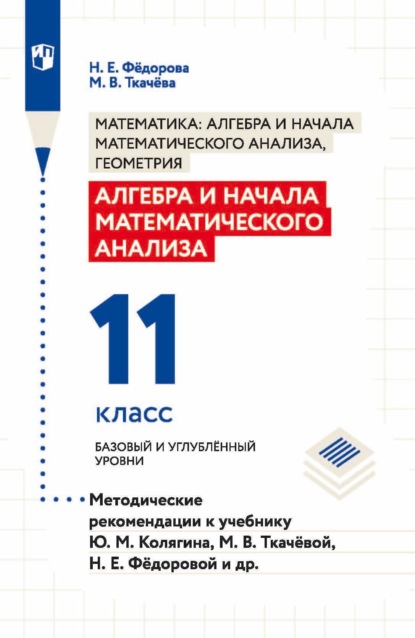 Н. Е. Фёдорова
М. В. Ткачёва

МАТЕМАТИКА: АЛГЕБРА И НАЧАЛА МАТЕМАТИЧЕСКОГО АНАЛИЗА, ГЕОМЕТРИЯ

АЛГЕБРА И НАЧАЛА МАТЕМАТИЧЕСКОГО АНАЛИЗА

11

класс

БАЗОВЫЙ И УГЛУБЛЁННЫЙ УРОВНИ

Методические рекомендации к учебнику Ю. М. Колягина, М. В. Ткачёвой, Н. Е. Фёдоровой и др.